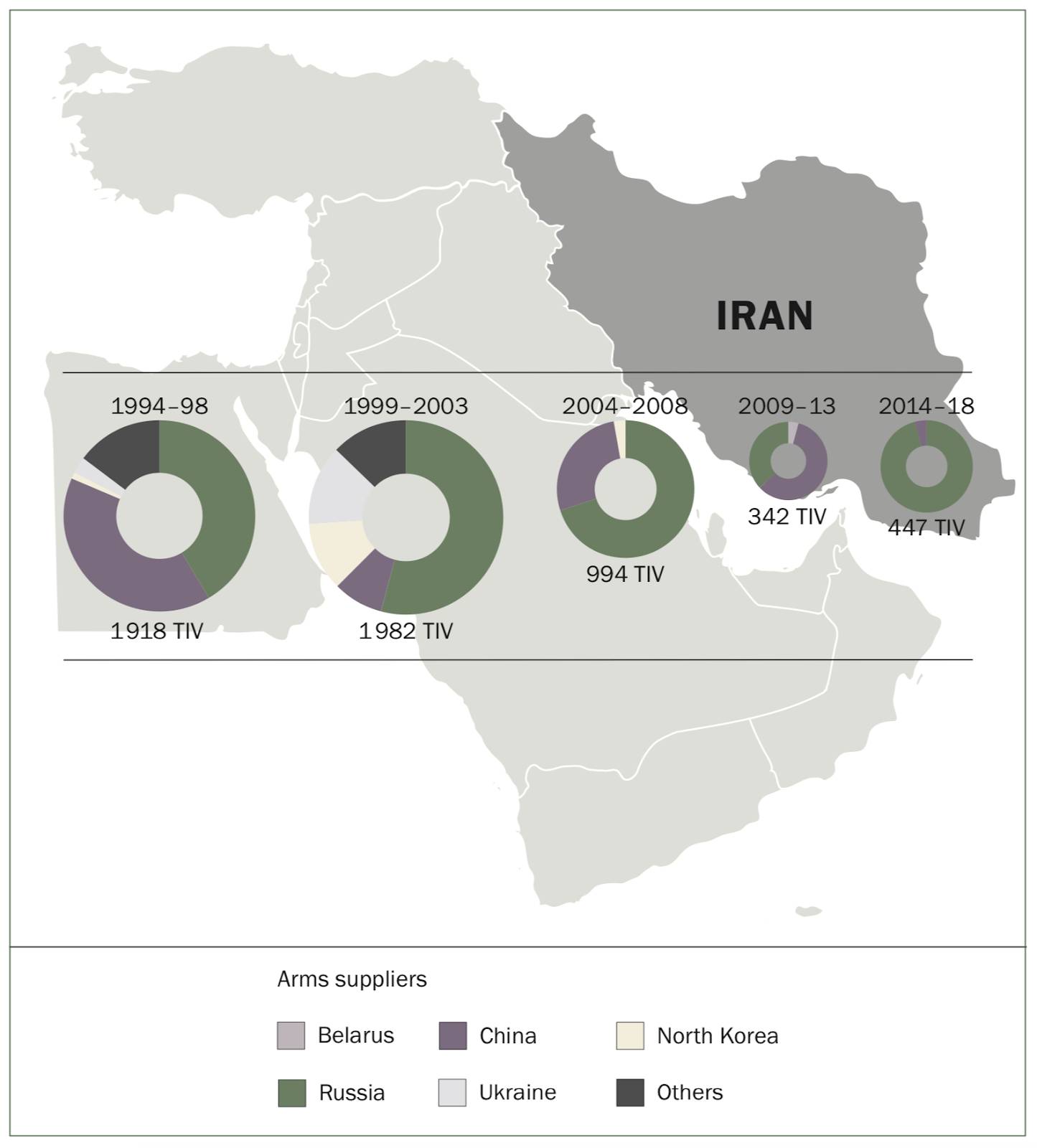 IRAN

1994–98
1918 TIV

1999–2003
1982 TIV

2004–2008
994 TIV

2009–13
342 TIV

2014–18
447 TIV

Arms suppliers

Belarus
China
North Korea
Russia
Ukraine
Others